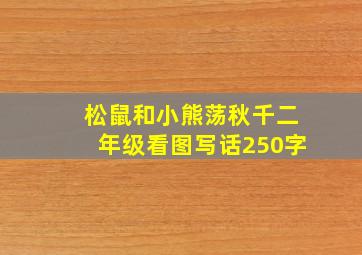 松鼠和小熊荡秋千二年级看图写话250字